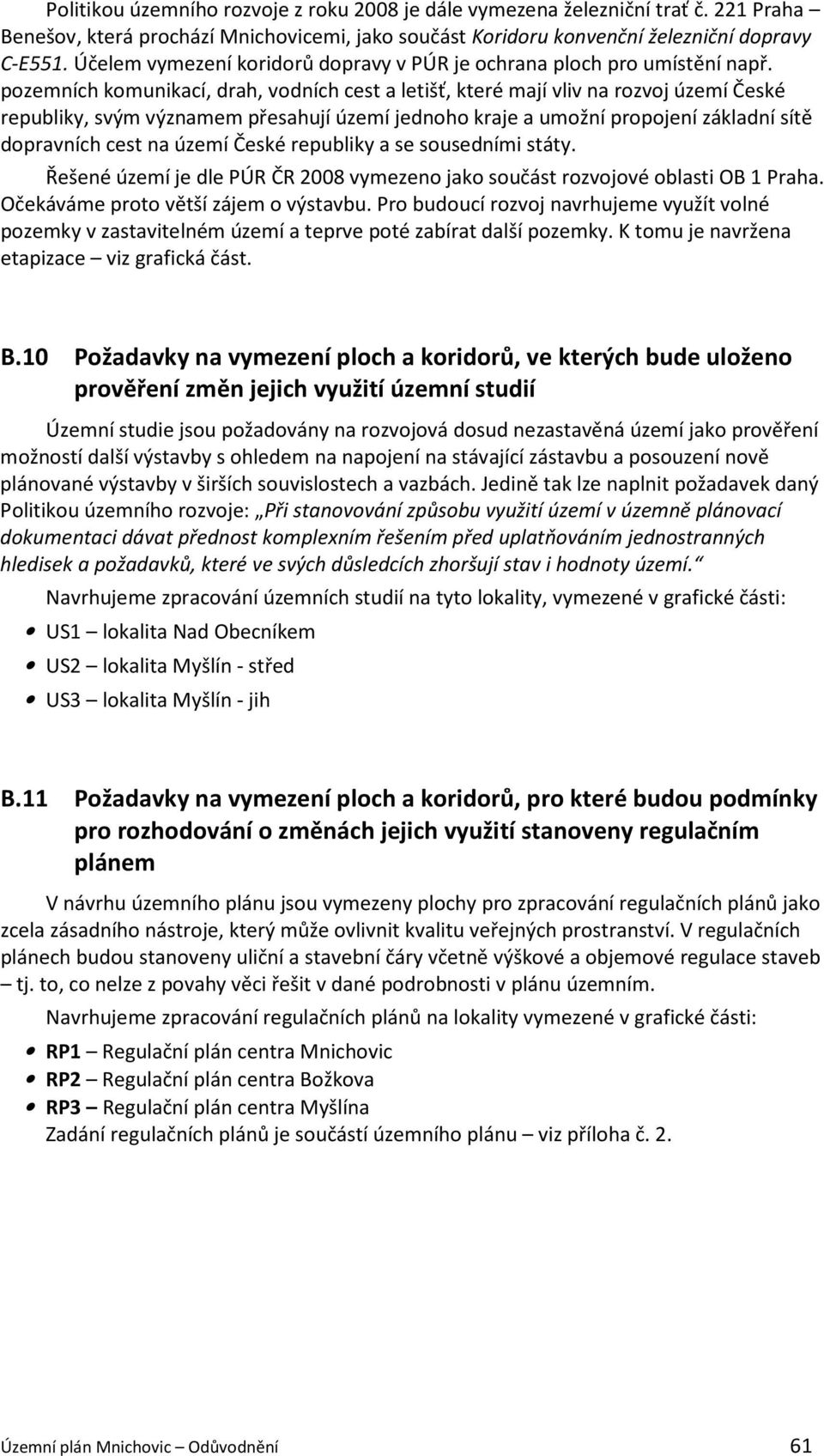 Politikou územního rozvoje z roku 2008 je dále vymezena železniční trať č. 221 Praha – Benešov, která prochází Mnichovicemi, jako součást Koridoru konvenční železniční dopravy C-E551. Účelem vymezení koridorů dopravy v PÚR je ochrana ploch pro umístění např. pozemních komunikací, drah, vodních cest a letišť, které mají vliv na rozvoj území České republiky, svým významem přesahují území jednoho kraje a umožní propojení základní sítě dopravních cest na území České republiky a se sousedními státy.

Řešené území je dle PÚR ČR 2008 vymezeno jako součást rozvojové oblasti OB 1 Praha. Očekáváme proto větší zájem o výstavbu. Pro budoucí rozvoj navrhujeme využít volné pozemky v zastavitelném území a teprve poté zabírat další pozemky. K tomu je navržena etapizace – viz grafická část.

B.10 Požadavky na vymezení ploch a koridorů, ve kterých bude uloženo prověření změn jejich využití územní studií

Územní studie jsou požadovány na rozvojová dosud nezastavěná území jako prověření možností další výstavby s ohledem na napojení na stávající zástavbu a posouzení nově plánované výstavby v širších souvislostech a vazbách. Jedině tak lze naplnit požadavek daný Politikou územního rozvoje: „Při stanovování způsobu využití území v územně plánovací dokumentaci dávat přednost komplexním řešením před uplatňováním jednostranných hledisek a požadavků, které ve svých důsledcích zhoršují stav i hodnoty území.“

Navrhujeme zpracování územních studií na tyto lokality, vymezené v grafické části:
• US1 – lokalita Nad Obecníkem
• US2 – lokalita Myšlín - střed
• US3 – lokalita Myšlín - jih

B.11 Požadavky na vymezení ploch a koridorů, pro které budou podmínky pro rozhodování o změnách jejich využití stanoveny regulačním plánem

V návrhu územního plánu jsou vymezeny plochy pro zpracování regulačních plánů jako zcela zásadního nástroje, který může ovlivnit kvalitu veřejných prostranství. V regulačních plánech budou stanoveny uliční a stavební čáry včetně výškové a objemové regulace staveb – tj. to, co nelze z povahy věci řešit v dané podrobnosti v plánu územním.

Navrhujeme zpracování regulačních plánů na lokality vymezené v grafické části:
• RP1 – Regulační plán centra Mnichovic
• RP2 – Regulační plán centra Božkova
• RP3 – Regulační plán centra Myšlína
Zadání regulačních plánů je součástí územního plánu – viz příloha č. 2.

Územní plán Mnichovic – Odůvodnění 61